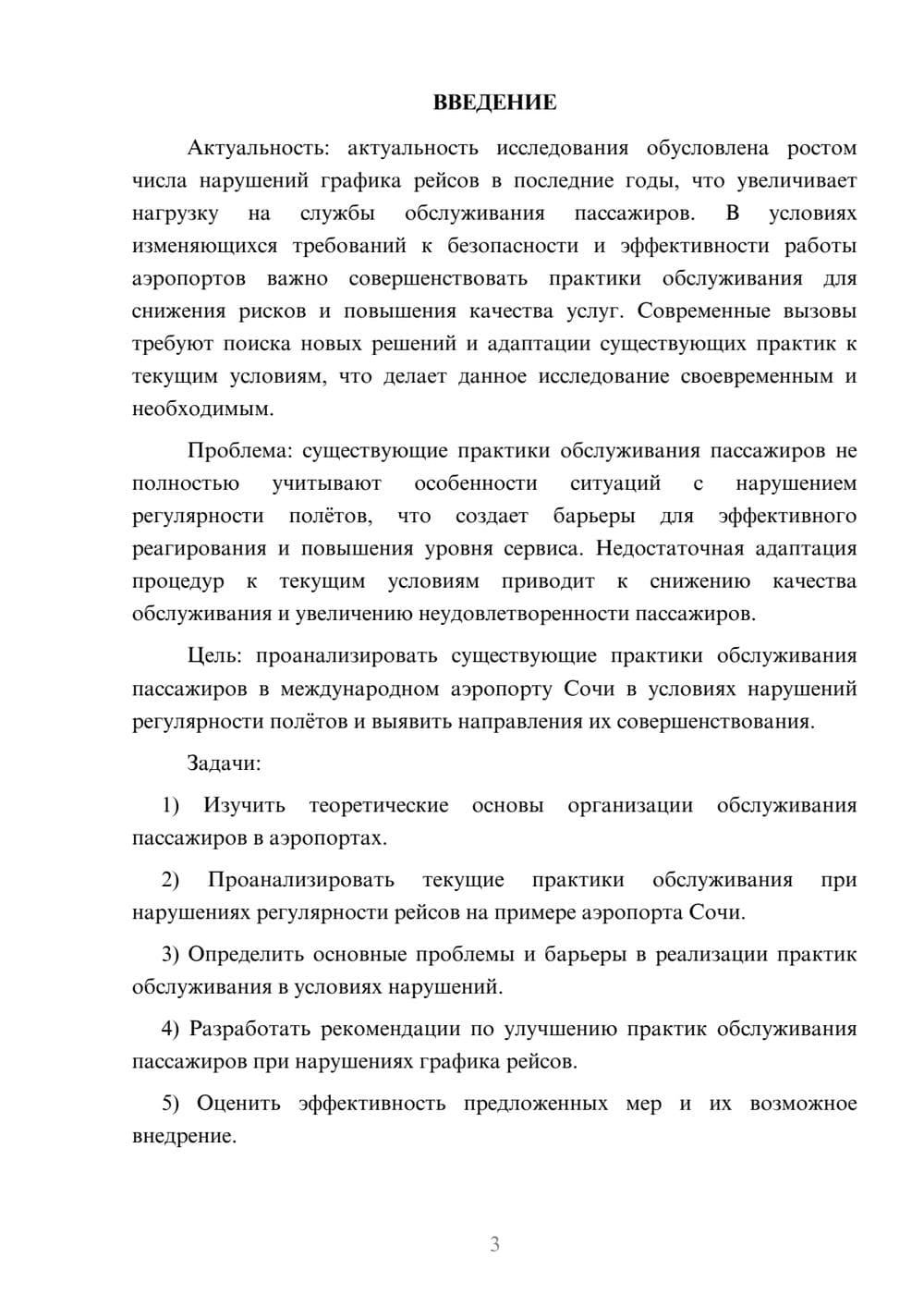 ВВЕДЕНИЕ

Актуальность: актуальность исследования обусловлена ростом числа нарушений графика рейсов в последние годы, что увеличивает нагрузку на службы обслуживания пассажиров. В условиях изменяющихся требований к безопасности и эффективности работы аэропортов важно совершенствовать практики обслуживания для снижения рисков и повышения качества услуг. Современные вызовы требуют поиска новых решений и адаптации существующих практик к текущим условиям, что делает данное исследование своевременным и необходимым.

Проблема: существующие практики обслуживания пассажиров не полностью учитывают особенности ситуаций с нарушением регулярности полётов, что создает барьеры для эффективного реагирования и повышения уровня сервиса. Недостаточная адаптация процедур к текущим условиям приводит к снижению качества обслуживания и увеличению неудовлетворенности пассажиров.

Цель: проанализировать существующие практики обслуживания пассажиров в международном аэропорту Сочи в условиях нарушений регулярности полётов и выявить направления их совершенствования.

Задачи:

1) Изучить теоретические основы организации обслуживания пассажиров в аэропортах.

2) Проанализировать текущие практики обслуживания при нарушениях регулярности рейсов на примере аэропорта Сочи.

3) Определить основные проблемы и барьеры в реализации практик обслуживания в условиях нарушений.

4) Разработать рекомендации по улучшению практик обслуживания пассажиров при нарушениях графика рейсов.

5) Оценить эффективность предложенных мер и их возможное внедрение.

3